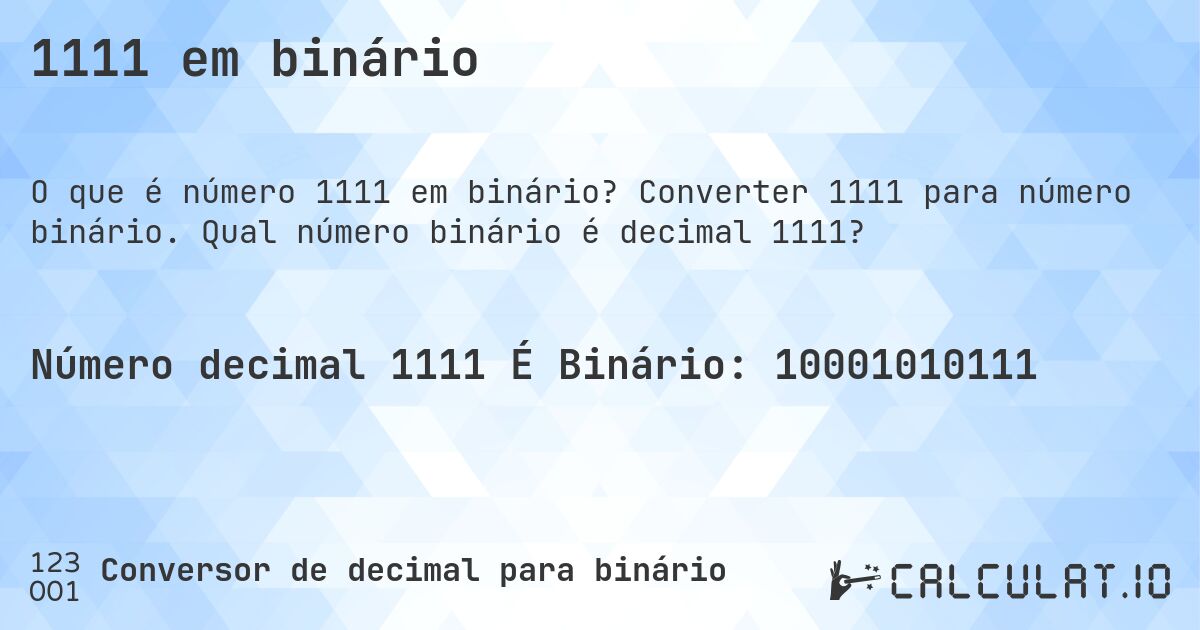 1111 em binário

O que é número 1111 em binário? Converter 1111 para número binário. Qual número binário é decimal 1111?

Número decimal 1111 É Binário: 10001010111

123
001
Conversor de decimal para binário

CALCULAT.IO